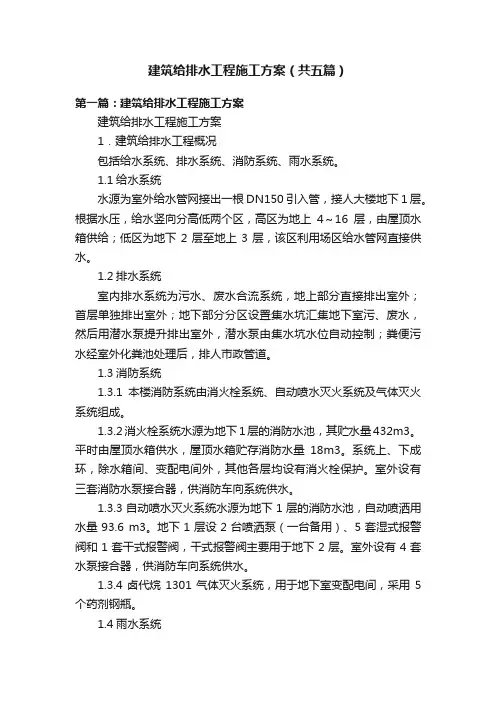 建筑给排水工程施工方案（共五篇）

第一篇：建筑给排水工程施工方案

建筑给排水工程施工方案

1．建筑给排水工程概况

包括给水系统、排水系统、消防系统、雨水系统。

1.1 给水系统

水源为室外给水管网接出一根 DN150 引入管，接人大楼地下 1 层。根据水压，给水竖向分高低两个区，高区为地上 4～16 层，由屋顶水箱供给；低区为地下 2 层至地上 3 层，该区利用场区给水管网直接供水。

1.2 排水系统

室内排水系统为污水、废水合流系统，地上部分直接排出室外；首层单独排出室外；地下部分分区设置集水坑汇集地下室污、废水，然后用潜水泵提升排出室外，潜水泵由集水坑水位自动控制；粪便污水经室外化粪池处理后，排人市政管道。

1.3 消防系统

1.3.1 本楼消防系统由消火栓系统、自动喷水灭火系统及气体灭火系统组成。

1.3.2 消火栓系统水源为地下 1 层的消防水池，其贮水量 432m3。平时由屋顶水箱供水，屋顶水箱贮存消防水量 18m3。系统上、下成环，除水箱间、变配电间外，其他各层均设有消火栓保护。室外设有三套消防水泵接合器，供消防车向系统供水。

1.3.3 自动喷水灭火系统水源为地下 1 层的消防水池，自动喷洒用水量 93.6 m3。地下 1 层设 2 台喷洒泵（一台备用）、5 套湿式报警阀和 1 套干式报警阀，干式报警阀主要用于地下 2 层。室外设有 4 套水泵接合器，供消防车向系统供水。

1.3.4 卤代烷 1301 气体灭火系统，用于地下室变配电间，采用 5 个药剂钢瓶。

1.4 雨水系统